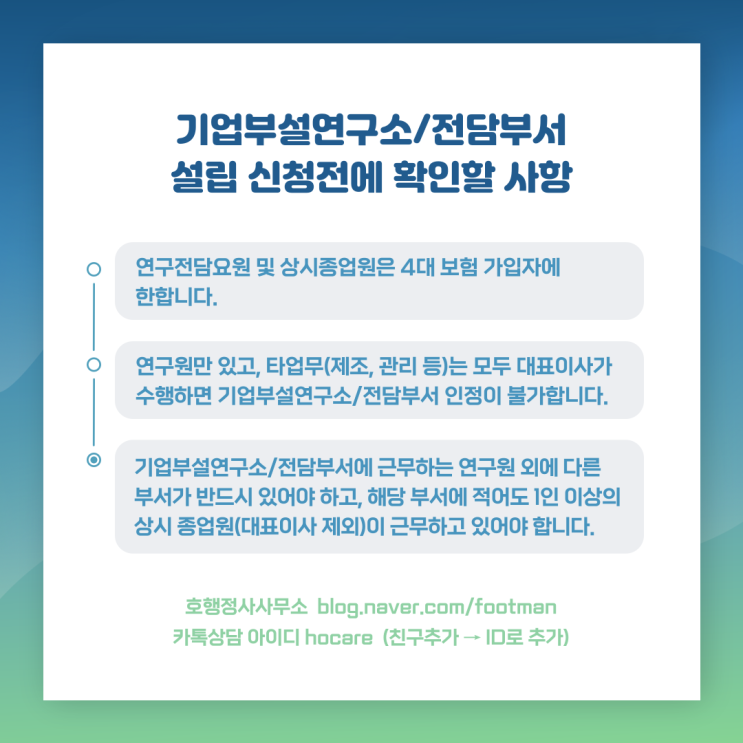 기업부설연구소/전담부서
설립 신청전에 확인할 사항

연구전담요원 및 상시종업원은 4대 보험 가입자에 한합니다.

연구원만 있고, 타업무(제조, 관리 등)는 모두 대표이사가 수행하면 기업부설연구소/전담부서 인정이 불가합니다.

기업부설연구소/전담부서에 근무하는 연구원 외에 다른 부서가 반드시 있어야 하고, 해당 부서에 적어도 1인 이상의 상시 종업원(대표이사 제외)이 근무하고 있어야 합니다.

호행정사사무소 blog.naver.com/footman
카톡상담 아이디 hocare (친구추가 → ID로 추가)